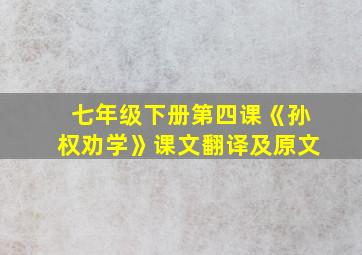 七年级下册第四课《孙权劝学》课文翻译及原文